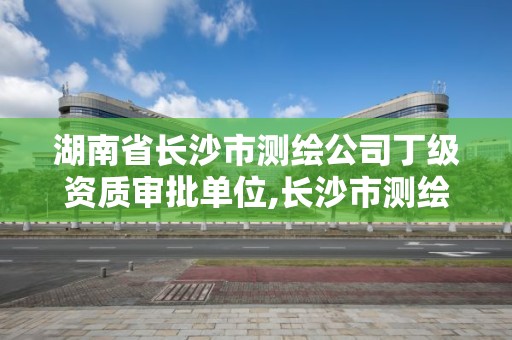 湖南省长沙市测绘公司丁级资质审批单位,长沙市测绘